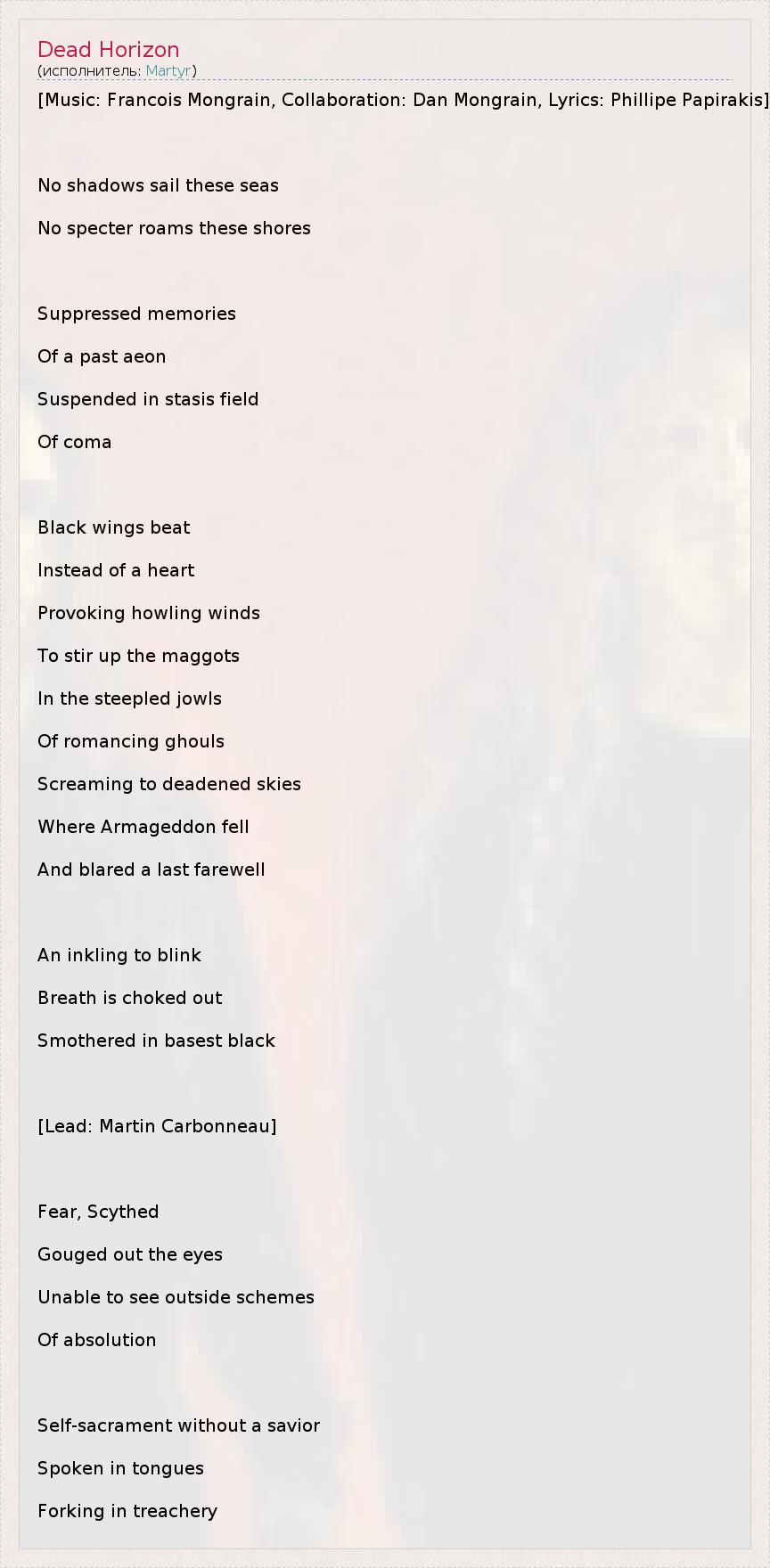 Dead Horizon
(исполнитель: Martyr)

[Music: Francois Mongrain, Collaboration: Dan Mongrain, Lyrics: Phillipe Papirakis]

No shadows sail these seas
No specter roams these shores

Suppressed memories
Of a past aeon
Suspended in stasis field
Of coma

Black wings beat
Instead of a heart
Provoking howling winds
To stir up the maggots
In the steepled jowls
Of romancing ghouls
Screaming to deadened skies
Where Armageddon fell
And blared a last farewell

An inkling to blink
Breath is choked out
Smothered in basest black

[Lead: Martin Carbonneau]

Fear, Scythed
Gouged out the eyes
Unable to see outside schemes
Of absolution

Self-sacrament without a savior
Spoken in tongues
Forking in treachery